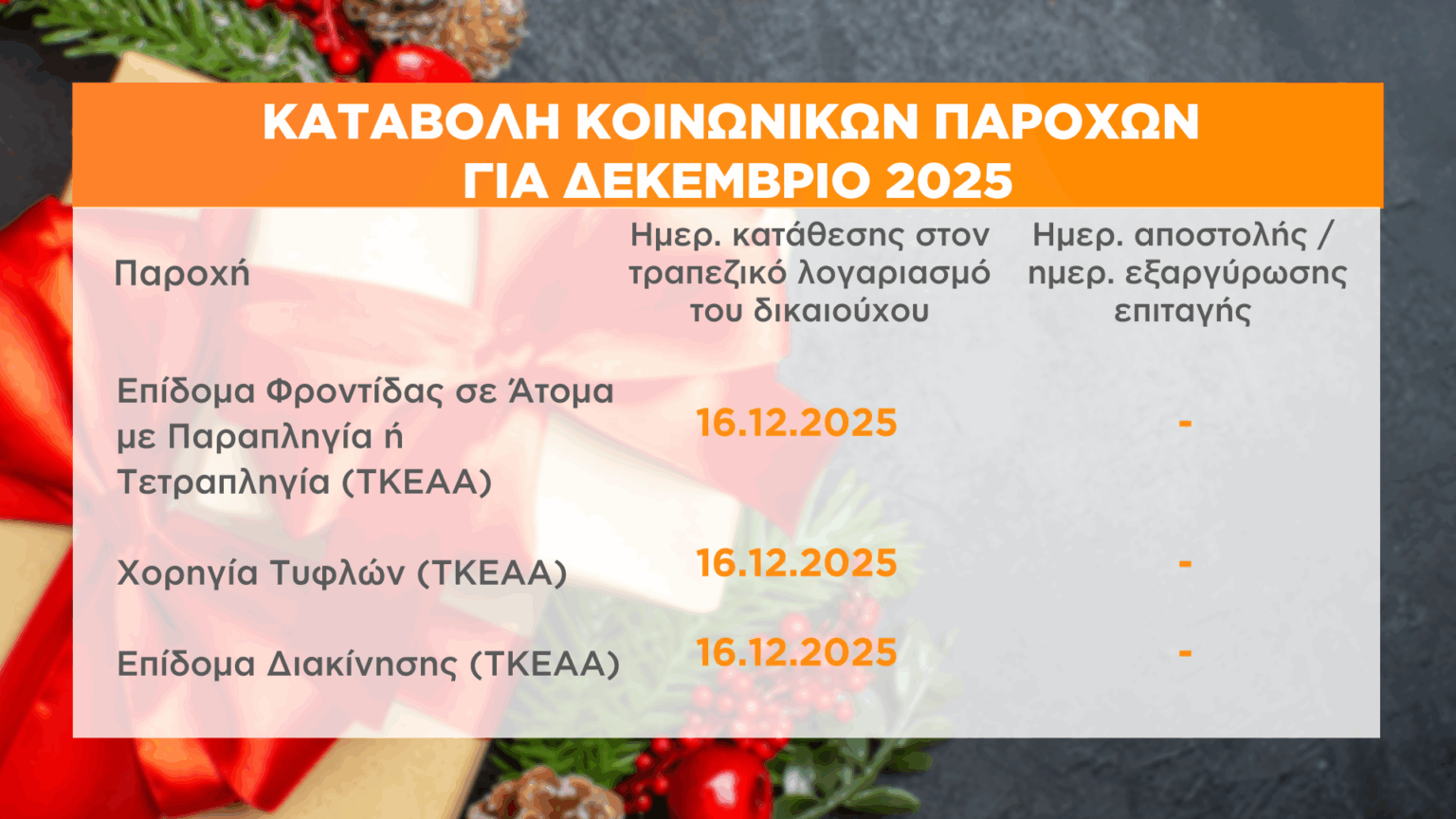 ΚΑΤΑΒΟΛΗ ΚΟΙΝΩΝΙΚΩΝ ΠΑΡΟΧΩΝ ΓΙΑ ΔΕΚΕΜΒΡΙΟ 2025

| Παροχή | Ημερ. κατάθεσης στον τραπεζικό λογαριασμό του δικαιούχου | Ημερ. αποστολής / ημερ. εξαργύρωσης επιταγής |
|---|---|---|
| Επίδομα Φροντίδας σε Άτομα με Παραπληγία ή Τετραπληγία (ΤΚΕΑΑ) | 16.12.2025 | - |
| Χορηγία Τυφλών (ΤΚΕΑΑ) | 16.12.2025 | - |
| Επίδομα Διακίνησης (ΤΚΕΑΑ) | 16.12.2025 | - |